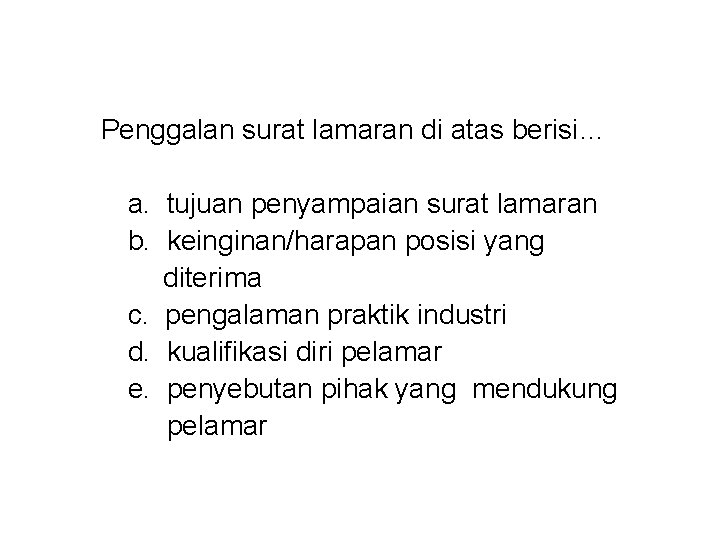 Penggalan surat lamaran di atas berisi...

a. tujuan penyampaian surat lamaran
b. keinginan/harapan posisi yang diterima
c. pengalaman praktik industri
d. kualifikasi diri pelamar
e. penyebutan pihak yang mendukung pelamar